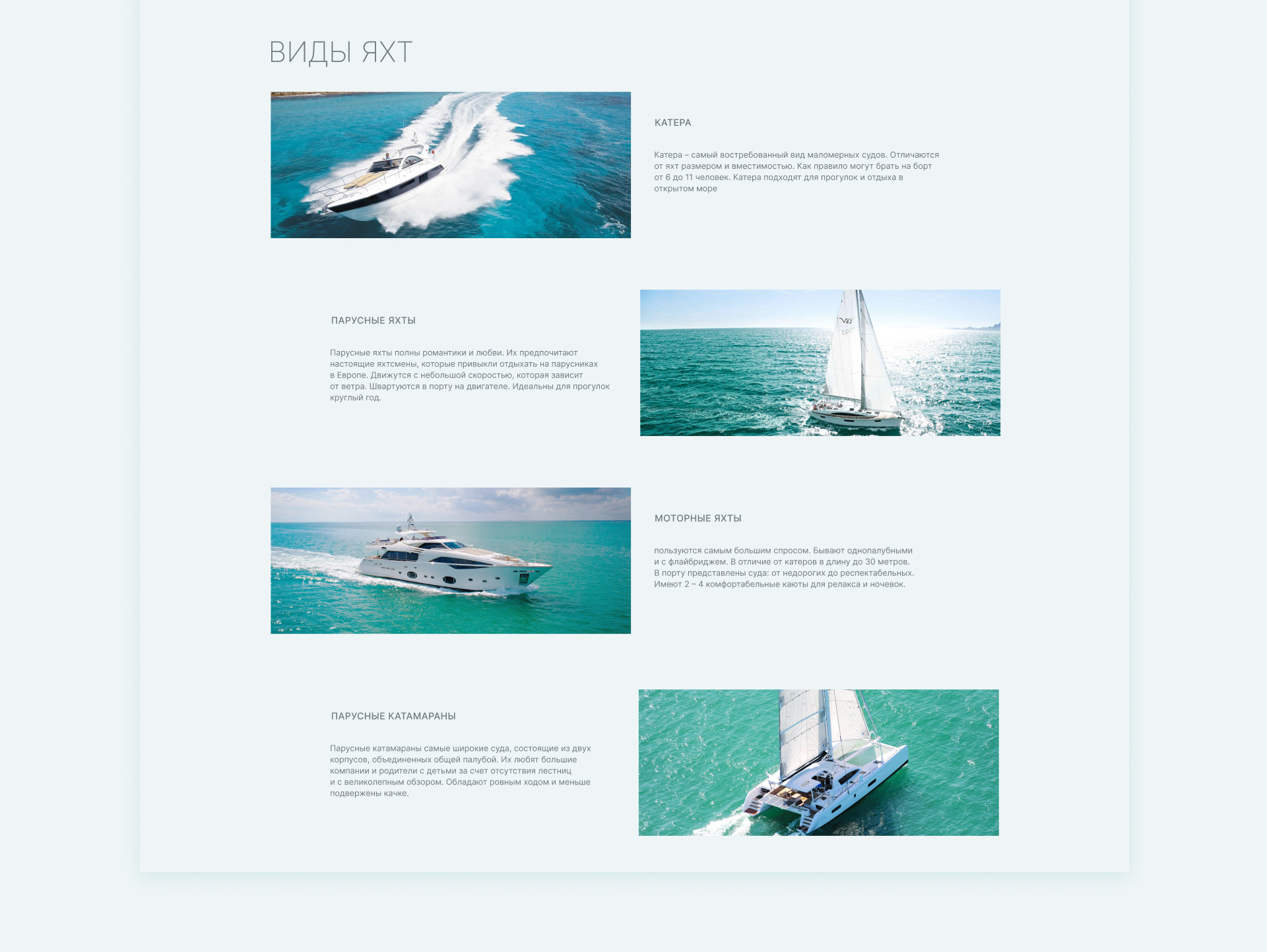 ВИДЫ ЯХТ

КАТЕРА

Катера – самый востребованный вид маломерных судов. Отличаются от яхт размером и вместимостью. Как правило могут брать на борт от 6 до 11 человек. Катера подходят для прогулок и отдыха в открытом море

ПАРУСНЫЕ ЯХТЫ

Парусные яхты полны романтики и любви. Их предпочитают настоящие яхтсмены, которые привыкли отдыхать на парусниках в Европе. Движутся с небольшой скоростью, которая зависит от ветра. Швартуются в порту на двигателе. Идеальны для прогулок круглый год.

МОТОРНЫЕ ЯХТЫ

пользуются самым большим спросом. Бывают однопалубными и с флайбриджем. В отличие от катеров в длину до 30 метров. В порту представлены суда: от недорогих до респектабельных. Имеют 2 – 4 комфортабельные каюты для релакса и ночевок.

ПАРУСНЫЕ КАТАМАРАНЫ

Парусные катамараны самые широкие суда, состоящие из двух корпусов, объединенных общей палубой. Их любят большие компании и родители с детьми за счет отсутствия лестниц и с великолепным обзором. Обладают ровным ходом и меньше подвержены качке.